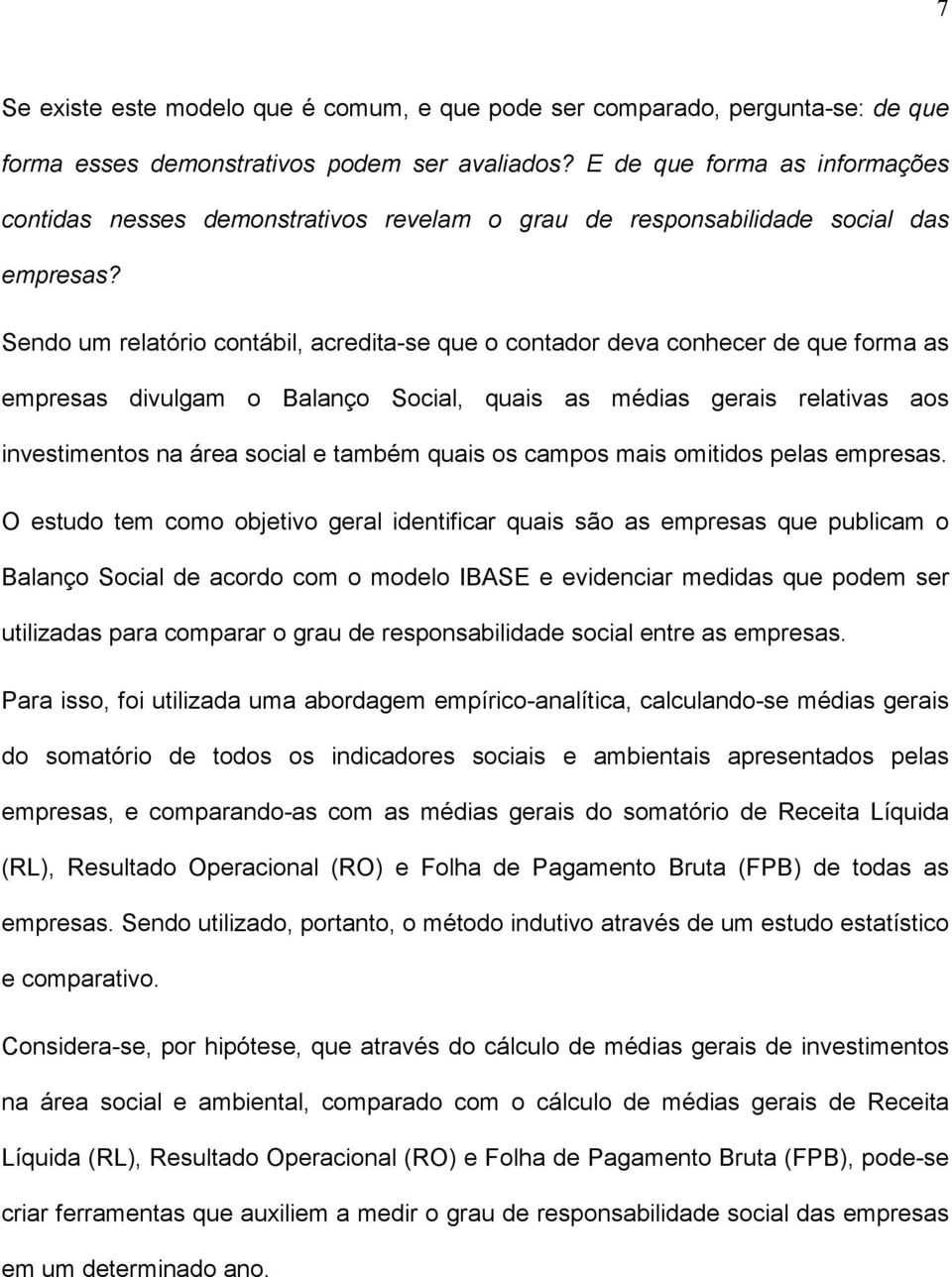 7

Se existe este modelo que é comum, e que pode ser comparado, pergunta-se: de que forma esses demonstrativos podem ser avaliados? E de que forma as informações contidas nesses demonstrativos revelam o grau de responsabilidade social das empresas?

Sendo um relatório contábil, acredita-se que o contador deva conhecer de que forma as empresas divulgam o Balanço Social, quais as médias gerais relativas aos investimentos na área social e também quais os campos mais omitidos pelas empresas.

O estudo tem como objetivo geral identificar quais são as empresas que publicam o Balanço Social de acordo com o modelo IBASE e evidenciar medidas que podem ser utilizadas para comparar o grau de responsabilidade social entre as empresas.

Para isso, foi utilizada uma abordagem empírico-analítica, calculando-se médias gerais do somatório de todos os indicadores sociais e ambientais apresentados pelas empresas, e comparando-as com as médias gerais do somatório de Receita Líquida (RL), Resultado Operacional (RO) e Folha de Pagamento Bruta (FPB) de todas as empresas. Sendo utilizado, portanto, o método indutivo através de um estudo estatístico e comparativo.

Considera-se, por hipótese, que através do cálculo de médias gerais de investimentos na área social e ambiental, comparado com o cálculo de médias gerais de Receita Líquida (RL), Resultado Operacional (RO) e Folha de Pagamento Bruta (FPB), pode-se criar ferramentas que auxiliem a medir o grau de responsabilidade social das empresas em um determinado ano.